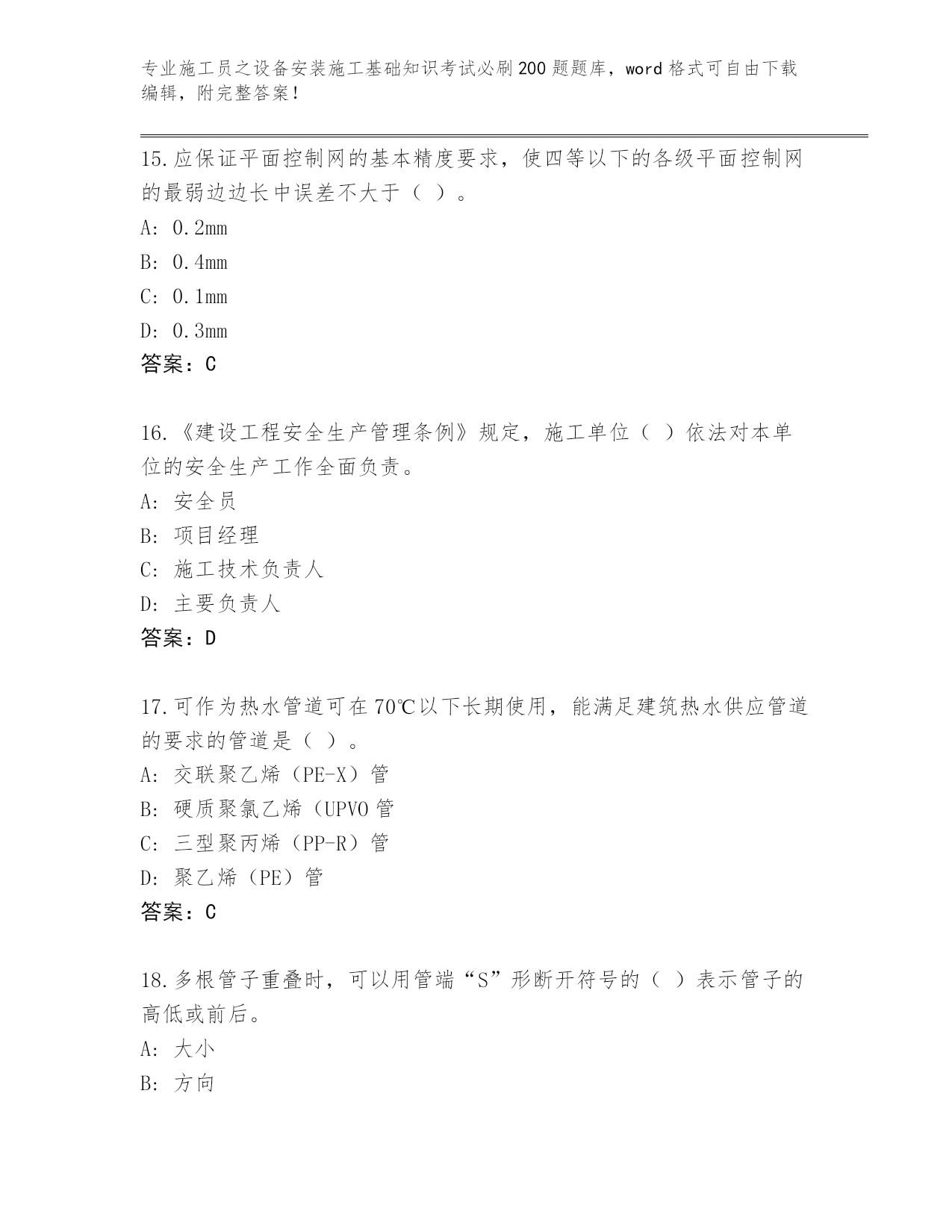 专业施工员之设备安装施工基础知识考试必刷200题题库，word格式可自由下载编辑，附完整答案！

15.应保证平面控制网的基本精度要求，使四等以下的各级平面控制网的最弱边边长中误差不大于（ ）。
A: 0.2mm
B: 0.4mm
C: 0.1mm
D: 0.3mm
答案：C

16.《建设工程安全生产管理条例》规定，施工单位（ ）依法对本单位的安全生产工作全面负责。
A: 安全员
B: 项目经理
C: 施工技术负责人
D: 主要负责人
答案：D

17.可作为热水管道可在70℃以下长期使用，能满足建筑热水供应管道的要求的管道是（ ）。
A: 交联聚乙烯（PE-X）管
B: 硬质聚氯乙烯（UPVO管
C: 三型聚丙烯（PP-R）管
D: 聚乙烯（PE）管
答案：C

18.多根管子重叠时，可以用管端“S”形断开符号的（ ）表示管子的高低或前后。
A: 大小
B: 方向